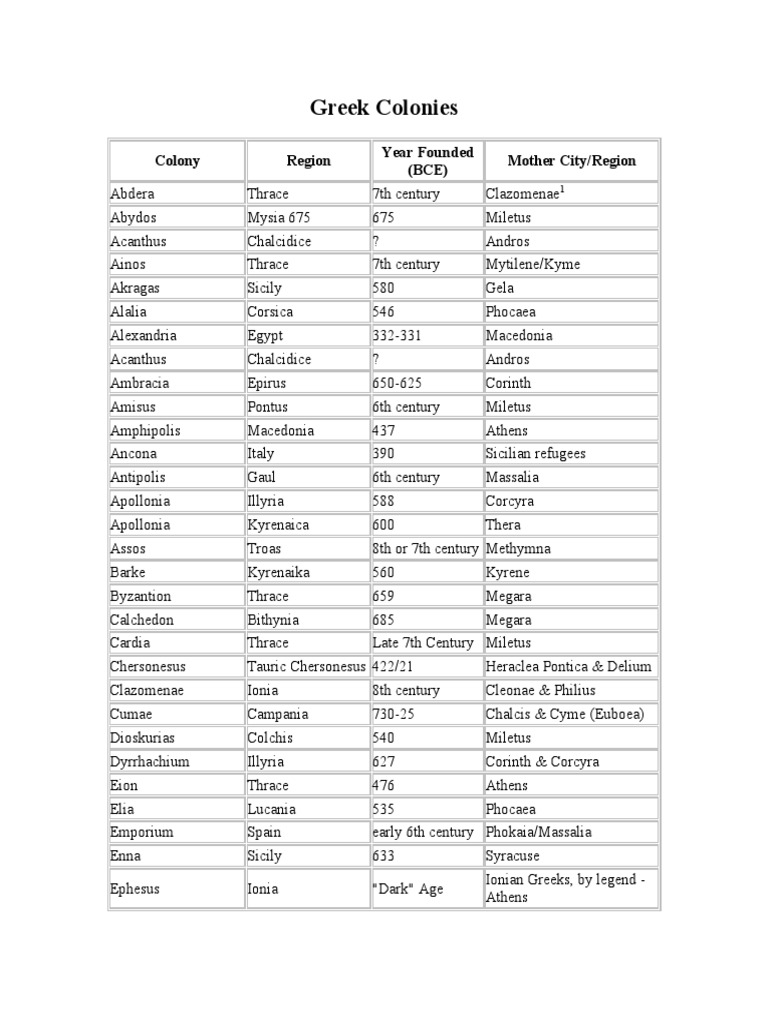 Greek Colonies

| Colony | Region | Year Founded (BCE) | Mother City/Region |
|---|---|---|---|
| Abdera | Thrace | 7th century | Clazomenae$^{1}$ |
| Abydos | Mysia 675 | 675 | Miletus |
| Acanthus | Chalcidice | ? | Andros |
| Ainos | Thrace | 7th century | Mytilene/Kyme |
| Akragas | Sicily | 580 | Gela |
| Alalia | Corsica | 546 | Phocaea |
| Alexandria | Egypt | 332-331 | Macedonia |
| Acanthus | Chalcidice | ? | Andros |
| Ambracia | Epirus | 650-625 | Corinth |
| Amisus | Pontus | 6th century | Miletus |
| Amphipolis | Macedonia | 437 | Athens |
| Ancona | Italy | 390 | Sicilian refugees |
| Antipolis | Gaul | 6th century | Massalia |
| Apollonia | Illyria | 588 | Corcyra |
| Apollonia | Kyrenaica | 600 | Thera |
| Assos | Troas | 8th or 7th century | Methymna |
| Barke | Kyrenaika | 560 | Kyrene |
| Byzantion | Thrace | 659 | Megara |
| Calchedon | Bithynia | 685 | Megara |
| Cardia | Thrace | Late 7th Century | Miletus |
| Chersonesus | Tauric Chersonesus | 422/21 | Heraclea Pontica & Delium |
| Clazomenae | Ionia | 8th century | Cleonae & Philius |
| Cumae | Campania | 730-25 | Chalcis & Cyme (Euboea) |
| Dioskurias | Colchis | 540 | Miletus |
| Dyrrhachium | Illyria | 627 | Corinth & Corcyra |
| Eion | Thrace | 476 | Athens |
| Elia | Lucania | 535 | Phocaea |
| Emporium | Spain | early 6th century | Phokaia/Massalia |
| Enna | Sicily | 633 | Syracuse |
| Ephesus | Ionia | "Dark" Age | Ionian Greeks, by legend - Athens |